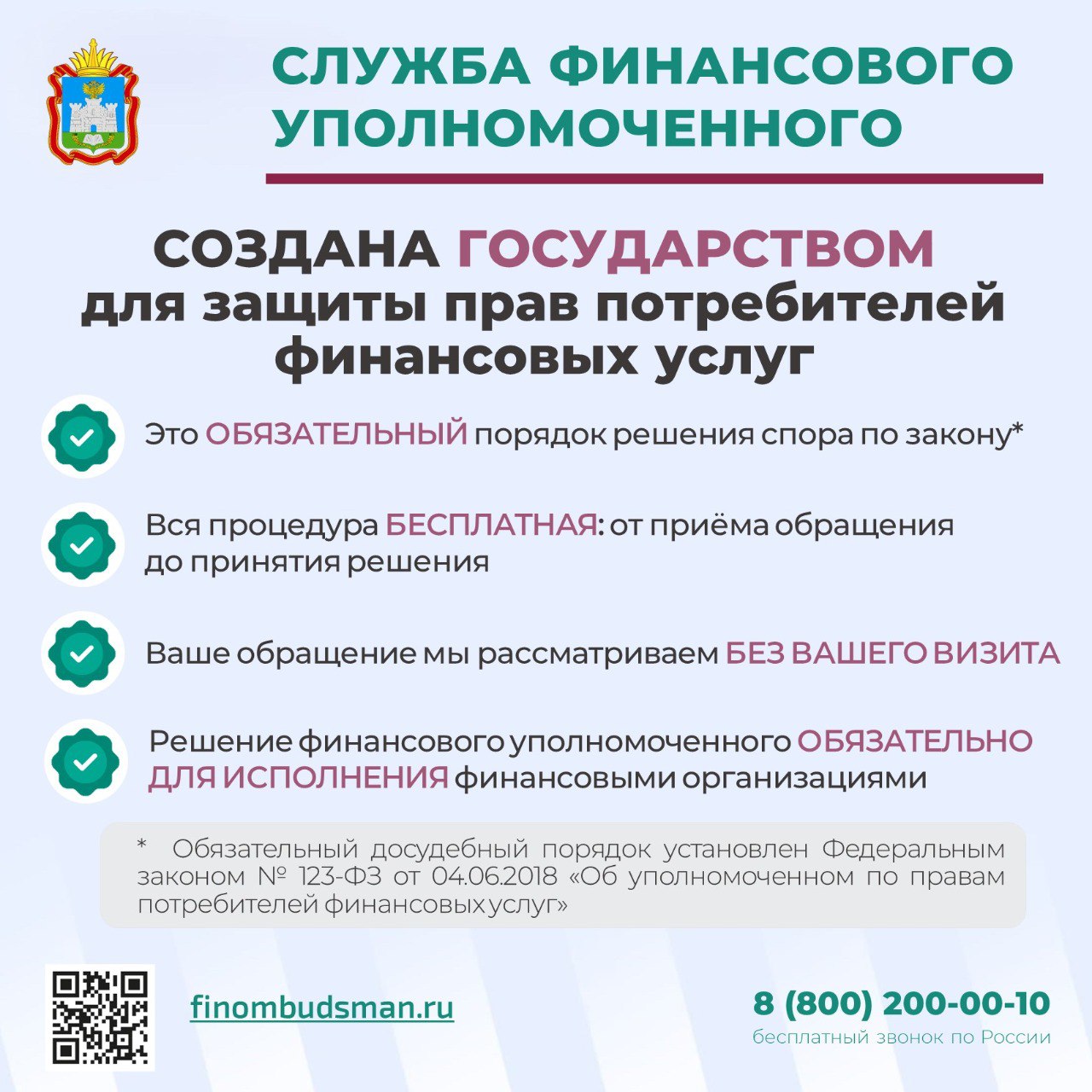 СЛУЖБА ФИНАНСОВОГО УПОЛНОМОЧЕННОГО

СОЗДАНА ГОСУДАРСТВОМ для защиты прав потребителей финансовых услуг

Это ОБЯЗАТЕЛЬНЫЙ порядок решения спора по закону*

Вся процедура БЕСПЛАТНАЯ: от приёма обращения до принятия решения

Ваше обращение мы рассматриваем БЕЗ ВАШЕГО ВИЗИТА

Решение финансового уполномоченного ОБЯЗАТЕЛЬНО ДЛЯ ИСПОЛНЕНИЯ финансовыми организациями

* Обязательный досудебный порядок установлен Федеральным законом № 123-ФЗ от 04.06.2018 «Об уполномоченном по правам потребителей финансовых услуг»

finombudsman.ru

8 (800) 200-00-10
бесплатный звонок по России